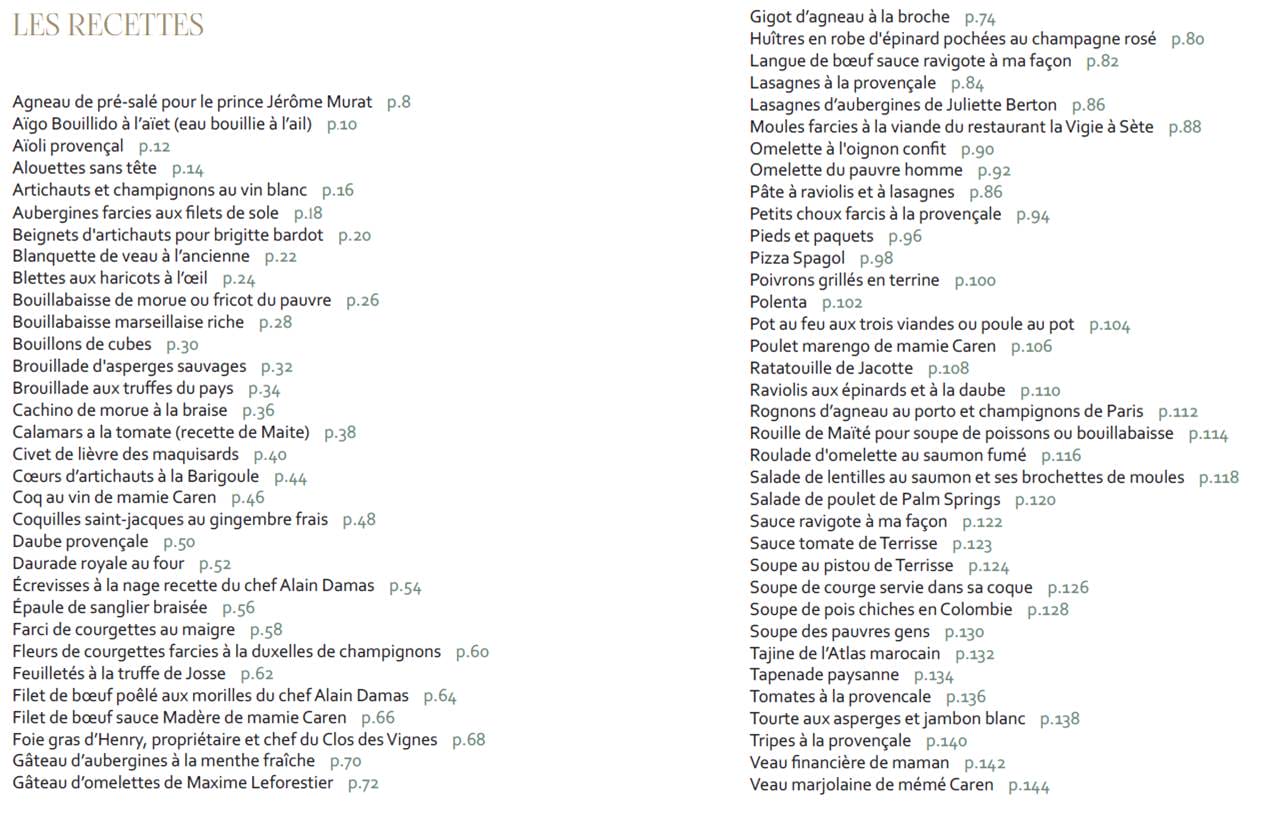 LES RECETTES

Agneau de pré-salé pour le prince Jérôme Murat p.8
Aïgo Bouillido à l'aïet (eau bouillie à l'ail) p.10
Aïoli provençal p.12
Alouettes sans tête p.14
Artichauts et champignons au vin blanc p.16
Aubergines farcies aux filets de sole p.18
Beignets d'artichauts pour brigitte bardot p.20
Blanquette de veau à l'ancienne p.22
Blettes aux haricots à l'œil p.24
Bouillabaisse de morue ou fricot du pauvre p.26
Bouillabaisse marseillaise riche p.28
Bouillons de cubes p.30
Brouillade d'asperges sauvages p.32
Brouillade aux truffes du pays p.34
Cachino de morue à la braise p.36
Calamars a la tomate (recette de Maite) p.38
Civet de lièvre des maquisards p.40
Cœurs d'artichauts à la Barigoule p.44
Coq au vin de mamie Caren p.46
Coquilles saint-jacques au gingembre frais p.48
Daube provençale p.50
Daurade royale au four p.52
Écrevisses à la nage recette du chef Alain Damas p.54
Épaule de sanglier braisée p.56
Farci de courgettes au maigre p.58
Fleurs de courgettes farcies à la duxelles de champignons p.60
Feuilletés à la truffe de Josse p.62
Filet de bœuf poêlé aux morilles du chef Alain Damas p.64
Filet de bœuf sauce Madère de mamie Caren p.66
Foie gras d'Henry, propriétaire et chef du Clos des Vignes p.68
Gâteau d'aubergines à la menthe fraîche p.70
Gâteau d'omelettes de Maxime Leforestier p.72
Gigot d'agneau à la broche p.74
Huîtres en robe d'épinard pochées au champagne rosé p.80
Langue de bœuf sauce ravigote à ma façon p.82
Lasagnes à la provençale p.84
Lasagnes d'aubergines de Juliette Berton p.86
Moules farcies à la viande du restaurant la Vigie à Sète p.88
Omelette à l'oignon confit p.90
Omelette du pauvre homme p.92
Pâte à raviolis et à lasagnes p.86
Petits choux farcis à la provençale p.94
Pieds et paquets p.96
Pizza Spagol p.98
Poivrons grillés en terrine p.100
Polenta p.102
Pot au feu aux trois viandes ou poule au pot p.104
Poulet marengo de mamie Caren p.106
Ratatouille de Jacotte p.108
Raviolis aux épinards et à la daube p.110
Rognons d'agneau au porto et champignons de Paris p.112
Rouille de Maïté pour soupe de poissons ou bouillabaisse p.114
Roulade d'omelette au saumon fumé p.116
Salade de lentilles au saumon et ses brochettes de moules p.118
Salade de poulet de Palm Springs p.120
Sauce ravigote à ma façon p.122
Sauce tomate de Terrisse p.123
Soupe au pistou de Terrisse p.124
Soupe de courge servie dans sa coque p.126
Soupe de pois chiches en Colombie p.128
Soupe des pauvres gens p.130
Tajine de l'Atlas marocain p.132
Tapenade paysanne p.134
Tomates à la provencale p.136
Tourte aux asperges et jambon blanc p.138
Tripes à la provençale p.140
Veau financière de maman p.142
Veau marjolaine de mémé Caren p.144